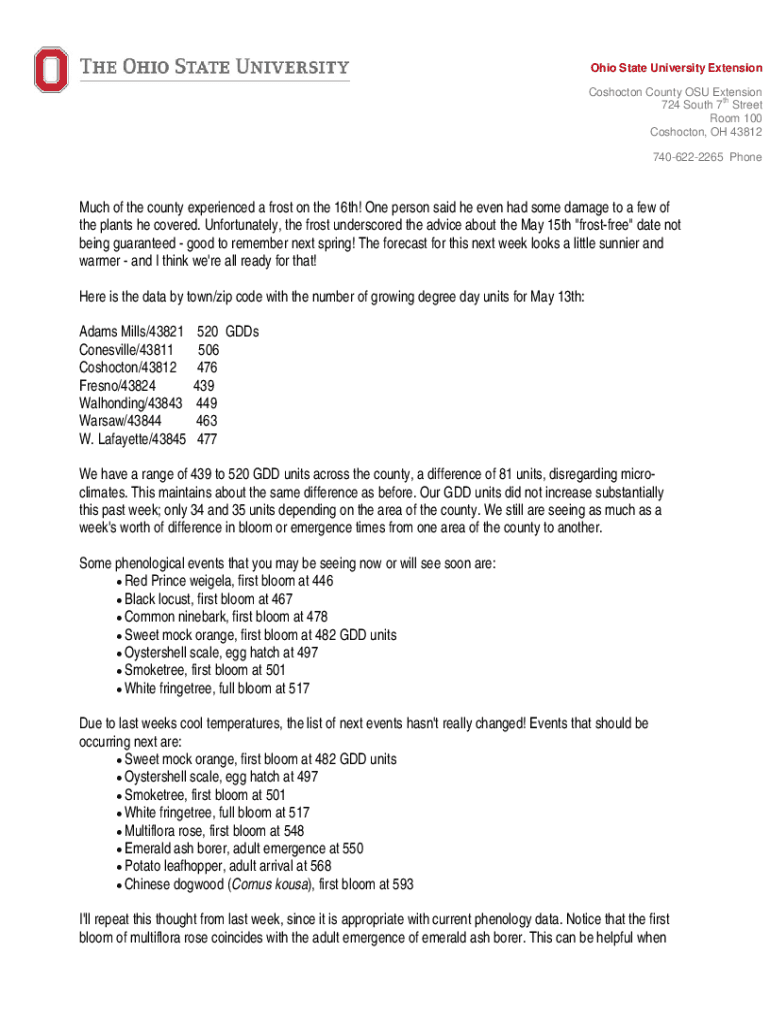 THE OHIO STATE UNIVERSITY

Ohio State University Extension

Coshocton County OSU Extension
724 South 7$^{th}$ Street
Room 100
Coshocton, OH 43812

740-622-2265 Phone

Much of the county experienced a frost on the 16th! One person said he even had some damage to a few of the plants he covered. Unfortunately, the frost underscored the advice about the May 15th "frost-free" date not being guaranteed - good to remember next spring! The forecast for this next week looks a little sunnier and warmer - and I think we're all ready for that!

Here is the data by town/zip code with the number of growing degree day units for May 13th:

Adams Mills/43821 520 GDDs
Conesville/43811 506
Coshocton/43812 476
Fresno/43824 439
Walhonding/43843 449
Warsaw/43844 463
W. Lafayette/43845 477

We have a range of 439 to 520 GDD units across the county, a difference of 81 units, disregarding micro-climates. This maintains about the same difference as before. Our GDD units did not increase substantially this past week; only 34 and 35 units depending on the area of the county. We still are seeing as much as a week's worth of difference in bloom or emergence times from one area of the county to another.

Some phenological events that you may be seeing now or will see soon are:
• Red Prince weigela, first bloom at 446
• Black locust, first bloom at 467
• Common ninebark, first bloom at 478
• Sweet mock orange, first bloom at 482 GDD units
• Oystershell scale, egg hatch at 497
• Smoketree, first bloom at 501
• White fringetree, full bloom at 517

Due to last weeks cool temperatures, the list of next events hasn't really changed! Events that should be occurring next are:
• Sweet mock orange, first bloom at 482 GDD units
• Oystershell scale, egg hatch at 497
• Smoketree, first bloom at 501
• White fringetree, full bloom at 517
• Multiflora rose, first bloom at 548
• Emerald ash borer, adult emergence at 550
• Potato leafhopper, adult arrival at 568
• Chinese dogwood (Cornus kousa), first bloom at 593

I'll repeat this thought from last week, since it is appropriate with current phenology data. Notice that the first bloom of multiflora rose coincides with the adult emergence of emerald ash borer. This can be helpful when